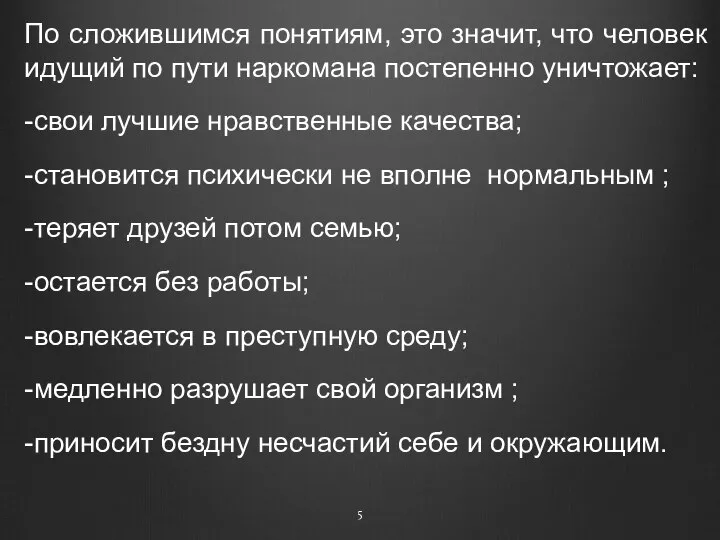 По сложившимся понятиям, это значит, что человек идущий по пути наркомана постепенно уничтожает:

-свои лучшие нравственные качества;

-становится психически не вполне  нормальным ;

-теряет друзей потом семью;

-остается без работы;

-вовлекается в преступную среду;

-медленно разрушает свой организм ;

-приносит бездну несчастий себе и окружающим.

5